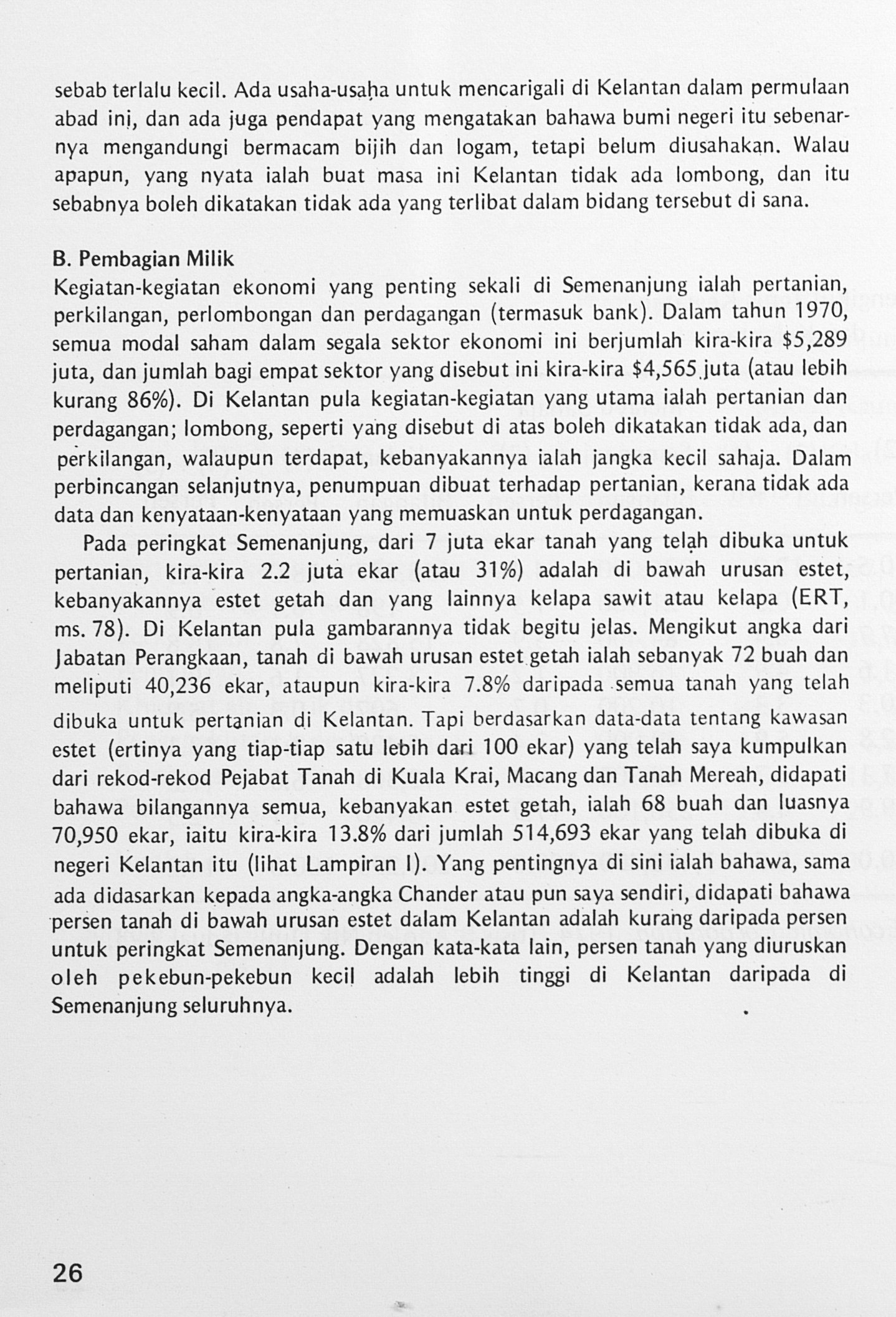 sebab terlalu kecil. Ada usaha-usaha untuk mencarigali di Kelantan dalam permulaan abad ini, dan ada juga pendapat yang mengatakan bahawa bumi negeri itu sebenarnya mengandungi bermacam bijih dan logam, tetapi belum diusahakan. Walau apapun, yang nyata ialah buat masa ini Kelantan tidak ada lombong, dan itu sebabnya boleh dikatakan tidak ada yang terlibat dalam bidang tersebut di sana.

B. Pembagian Milik

Kegiatan-kegiatan ekonomi yang penting sekali di Semenanjung ialah pertanian, perkilangan, perlombongan dan perdagangan (termasuk bank). Dalam tahun 1970, semua modal saham dalam segala sektor ekonomi ini berjumlah kira-kira $5,289 juta, dan jumlah bagi empat sektor yang disebut ini kira-kira $4,565 juta (atau lebih kurang 86%). Di Kelantan pula kegiatan-kegiatan yang utama ialah pertanian dan perdagangan; lombong, seperti yang disebut di atas boleh dikatakan tidak ada, dan perkilangan, walaupun terdapat, kebanyakannya ialah jangka kecil sahaja. Dalam perbincangan selanjutnya, penumpuan dibuat terhadap pertanian, kerana tidak ada data dan kenyataan-kenyataan yang memuaskan untuk perdagangan.

Pada peringkat Semenanjung, dari 7 juta ekar tanah yang telah dibuka untuk pertanian, kira-kira 2.2 juta ekar (atau 31%) adalah di bawah urusan estet, kebanyakannya estet getah dan yang lainnya kelapa sawit atau kelapa (ERT, ms. 78). Di Kelantan pula gambarannya tidak begitu jelas. Mengikut angka dari Jabatan Perangkaan, tanah di bawah urusan estet getah ialah sebanyak 72 buah dan meliputi 40,236 ekar, ataupun kira-kira 7.8% daripada semua tanah yang telah dibuka untuk pertanian di Kelantan. Tapi berdasarkan data-data tentang kawasan estet (ertinya yang tiap-tiap satu lebih dari 100 ekar) yang telah saya kumpulkan dari rekod-rekod Pejabat Tanah di Kuala Krai, Macang dan Tanah Mereah, didapati bahawa bilangannya semua, kebanyakan estet getah, ialah 68 buah dan luasnya 70,950 ekar, iaitu kira-kira 13.8% dari jumlah 514,693 ekar yang telah dibuka di negeri Kelantan itu (lihat Lampiran I). Yang pentingnya di sini ialah bahawa, sama ada didasarkan kepada angka-angka Chander atau pun saya sendiri, didapati bahawa persen tanah di bawah urusan estet dalam Kelantan adalah kurang daripada persen untuk peringkat Semenanjung. Dengan kata-kata lain, persen tanah yang diuruskan oleh pekebun-pekebun kecil adalah lebih tinggi di Kelantan daripada di Semenanjung seluruhnya.

26